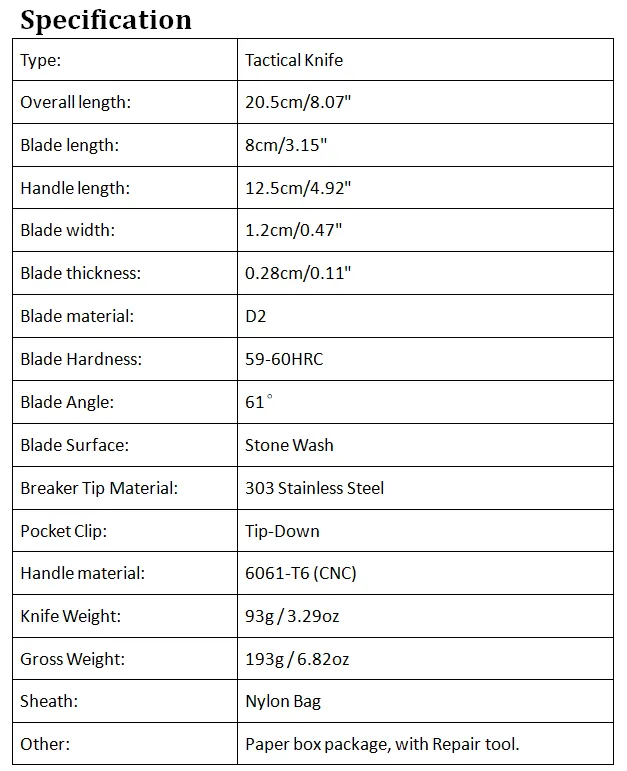 Specification

| Type: | Tactical Knife |
|---|---|
| Overall length: | 20.5cm/8.07" |
| Blade length: | 8cm/3.15" |
| Handle length: | 12.5cm/4.92" |
| Blade width: | 1.2cm/0.47" |
| Blade thickness: | 0.28cm/0.11" |
| Blade material: | D2 |
| Blade Hardness: | 59-60HRC |
| Blade Angle: | 61° |
| Blade Surface: | Stone Wash |
| Breaker Tip Material: | 303 Stainless Steel |
| Pocket Clip: | Tip-Down |
| Handle material: | 6061-T6 (CNC) |
| Knife Weight: | 93g / 3.29oz |
| Gross Weight: | 193g / 6.82oz |
| Sheath: | Nylon Bag |
| Other: | Paper box package, with Repair tool. |